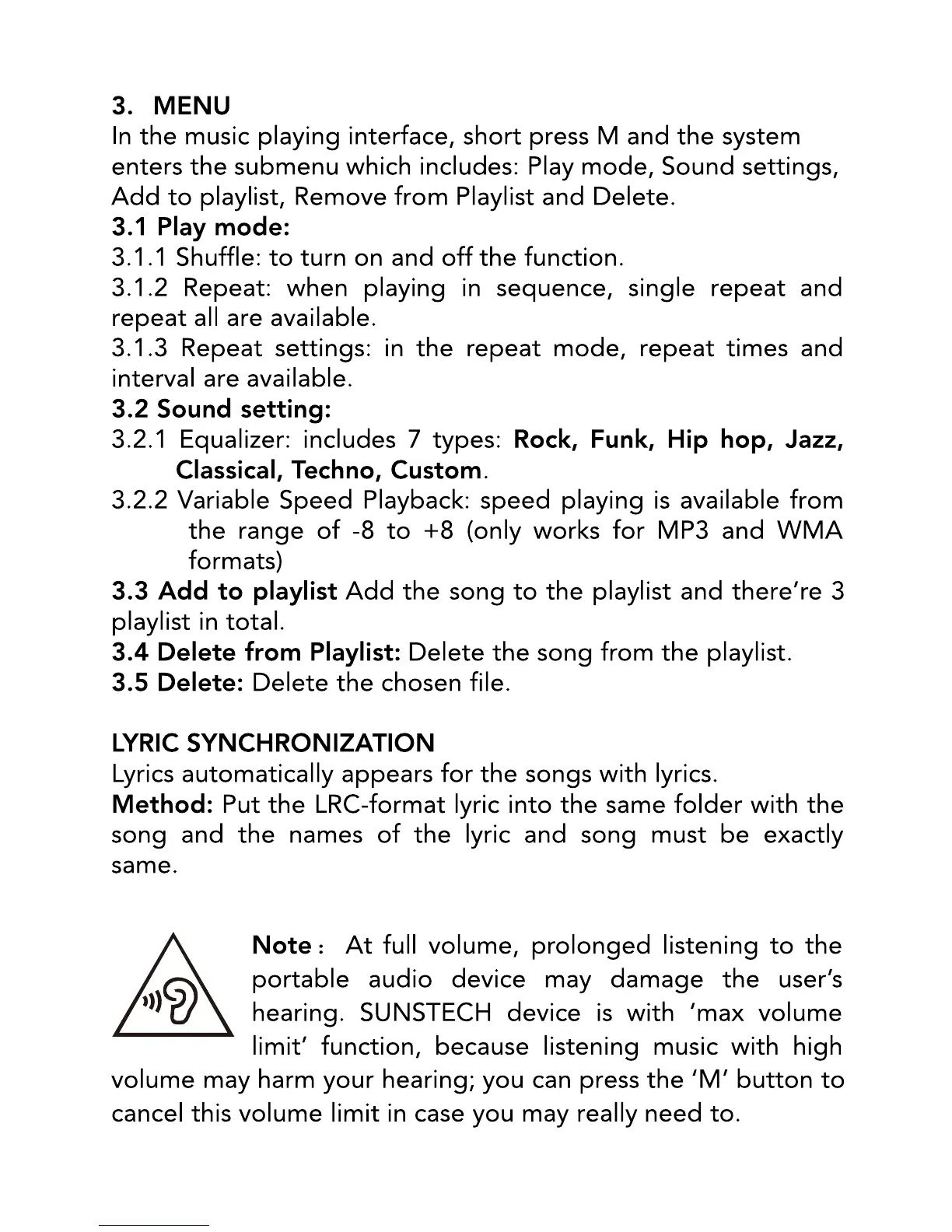 3. MENU
In the music playing interface, short press M and the system enters the submenu which includes: Play mode, Sound settings, Add to playlist, Remove from Playlist and Delete.
3.1 Play mode:
3.1.1 Shuffle: to turn on and off the function.
3.1.2 Repeat: when playing in sequence, single repeat and repeat all are available.
3.1.3 Repeat settings: in the repeat mode, repeat times and interval are available.
3.2 Sound setting:
3.2.1 Equalizer: includes 7 types: Rock, Funk, Hip hop, Jazz, Classical, Techno, Custom.
3.2.2 Variable Speed Playback: speed playing is available from the range of -8 to +8 (only works for MP3 and WMA formats)
3.3 Add to playlist Add the song to the playlist and there're 3 playlist in total.
3.4 Delete from Playlist: Delete the song from the playlist.
3.5 Delete: Delete the chosen file.

LYRIC SYNCHRONIZATION
Lyrics automatically appears for the songs with lyrics.
Method: Put the LRC-format lyric into the same folder with the song and the names of the lyric and song must be exactly same.

Note： At full volume, prolonged listening to the portable audio device may damage the user's hearing. SUNSTECH device is with 'max volume limit' function, because listening music with high volume may harm your hearing; you can press the 'M' button to cancel this volume limit in case you may really need to.